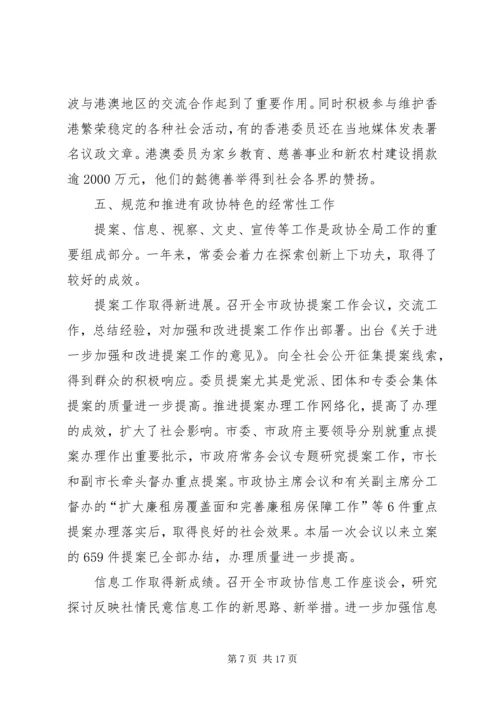 波与港澳地区的交流合作起到了重要作用。同时积极参与维护香港繁荣稳定的各种社会活动，有的香港委员还在当地媒体发表署名议政文章。港澳委员为家乡教育、慈善事业和新农村建设捐款逾2000万元，他们的懿德善举得到社会各界的赞扬。

五、规范和推进有政协特色的经常性工作

提案、信息、视察、文史、宣传等工作是政协全局工作的重要组成部分。一年来，常委会着力在探索创新上下功夫，取得了较好的成效。

提案工作取得新进展。召开全市政协提案工作会议，交流工作，总结经验，对加强和改进提案工作作出部署。出台《关于进一步加强和改进提案工作的意见》。向全社会公开征集提案线索，得到群众的积极响应。委员提案尤其是党派、团体和专委会集体提案的质量进一步提高。推进提案办理工作网络化，提高了办理的成效，扩大了社会影响。市委、市政府主要领导分别就重点提案办理作出重要批示，市政府常务会议专题研究提案工作，市长和副市长牵头督办重点提案。市政协主席会议和有关副主席分工督办的“扩大廉租房覆盖面和完善廉租房保障工作”等6件重点提案办理落实后，取得良好的社会效果。本届一次会议以来立案的659件提案已全部办结，办理质量进一步提高。

信息工作取得新成绩。召开全市政协信息工作座谈会，研究探讨反映社情民意信息工作的新思路、新举措。进一步加强信息

第7页 共17页